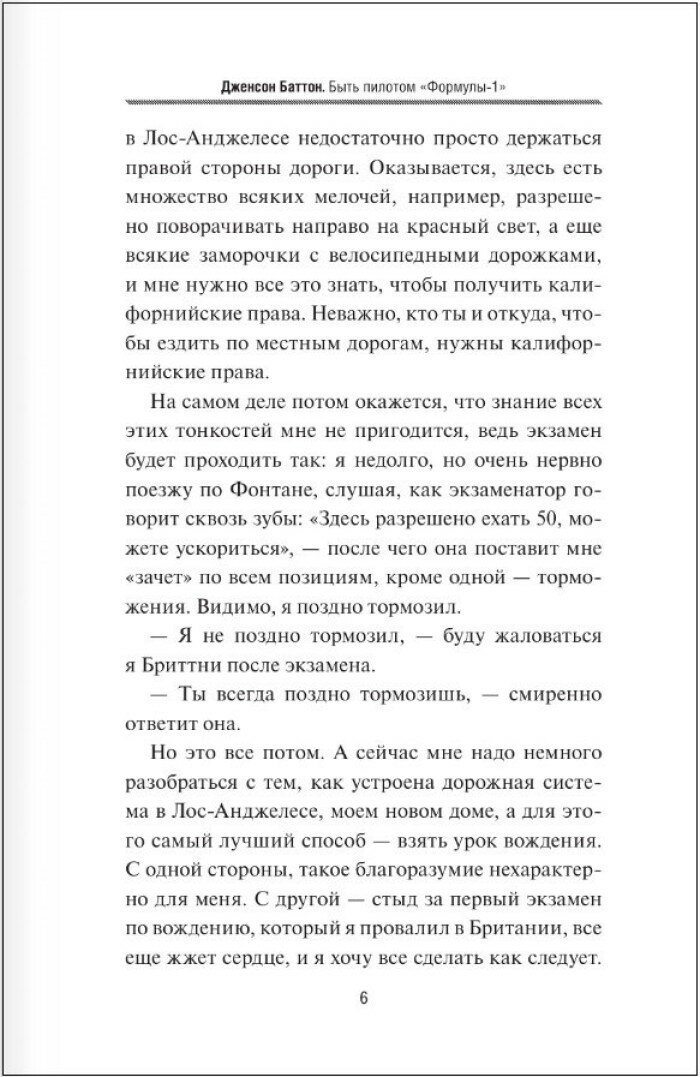 Дженсон Баттон. Быть пилотом «Формулы-1»

в Лос-Анджелесе недостаточно просто держаться правой стороны дороги. Оказывается, здесь есть множество всяких мелочей, например, разрешено поворачивать направо на красный свет, а еще всякие заморочки с велосипедными дорожками, и мне нужно все это знать, чтобы получить калифорнийские права. Неважно, кто ты и откуда, чтобы ездить по местным дорогам, нужны калифорнийские права.

На самом деле потом окажется, что знание всех этих тонкостей мне не пригодится, ведь экзамен будет проходить так: я недолго, но очень нервно поезжу по Фонтане, слушая, как экзаменатор говорит сквозь зубы: «Здесь разрешено ехать 50, можете ускориться», — после чего она поставит мне «зачет» по всем позициям, кроме одной — торможения. Видимо, я поздно тормозил.

— Я не поздно тормозил, — буду жаловаться я Бриттни после экзамена.

— Ты всегда поздно тормозишь, — смиренно ответит она.

Но это все потом. А сейчас мне надо немного разобраться с тем, как устроена дорожная система в Лос-Анджелесе, моем новом доме, а для этого самый лучший способ — взять урок вождения. С одной стороны, такое благоразумие нехарактерно для меня. С другой — стыд за первый экзамен по вождению, который я провалил в Британии, все еще жжет сердце, и я хочу все сделать как следует.

6